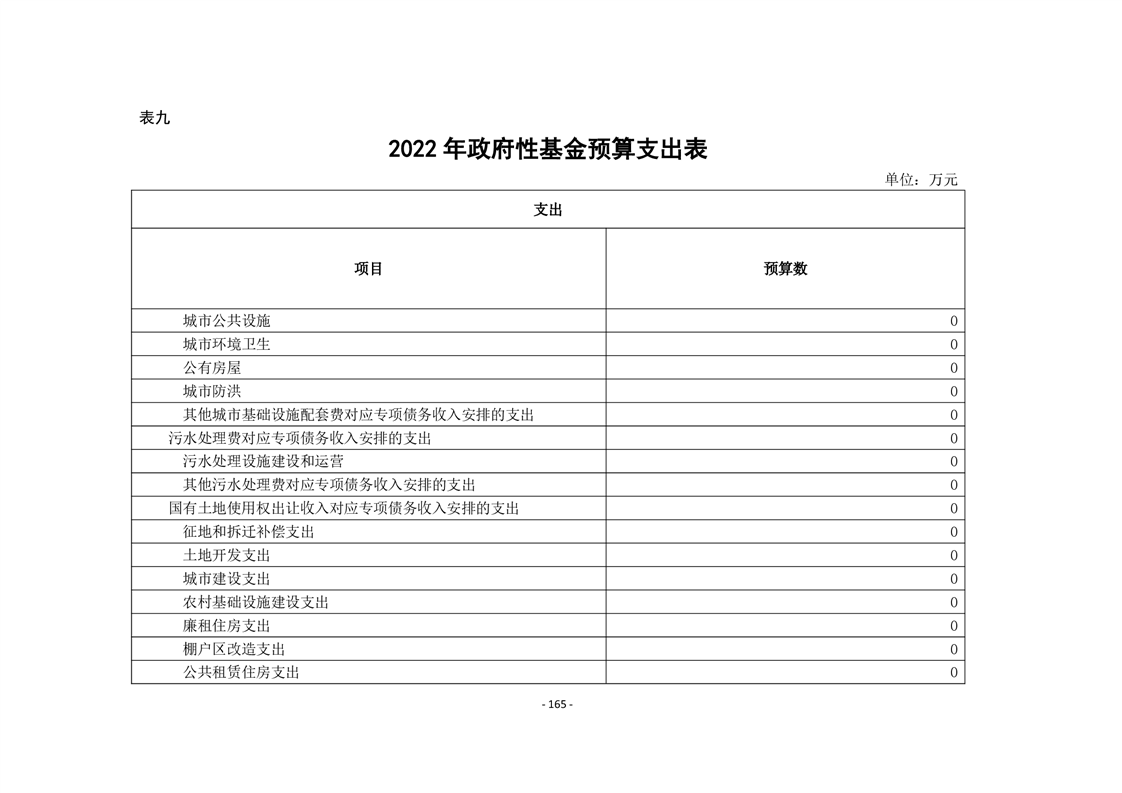 表九

2022 年政府性基金预算支出表

单位：万元

| 支出 | |
|---|---|
| 项目 | 预算数 |
| 城市公共设施 | 0 |
| 城市环境卫生 | 0 |
| 公有房屋 | 0 |
| 城市防洪 | 0 |
| 其他城市基础设施配套费对应专项债务收入安排的支出 | 0 |
| 污水处理费对应专项债务收入安排的支出 | 0 |
| 污水处理设施建设和运营 | 0 |
| 其他污水处理费对应专项债务收入安排的支出 | 0 |
| 国有土地使用权出让收入对应专项债务收入安排的支出 | 0 |
| 征地和拆迁补偿支出 | 0 |
| 土地开发支出 | 0 |
| 城市建设支出 | 0 |
| 农村基础设施建设支出 | 0 |
| 廉租住房支出 | 0 |
| 棚户区改造支出 | 0 |
| 公共租赁住房支出 | 0 |

- 165 -